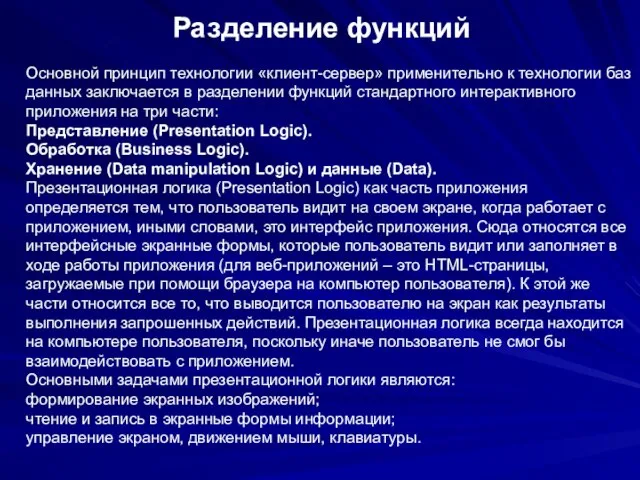 Разделение функций

Основной принцип технологии «клиент-сервер» применительно к технологии баз данных заключается в разделении функций стандартного интерактивного приложения на три части:
Представление (Presentation Logic).
Обработка (Business Logic).
Хранение (Data manipulation Logic) и данные (Data).
Презентационная логика (Presentation Logic) как часть приложения определяется тем, что пользователь видит на своем экране, когда работает с приложением, иными словами, это интерфейс приложения. Сюда относятся все интерфейсные экранные формы, которые пользователь видит или заполняет в ходе работы приложения (для веб-приложений – это HTML-страницы, загружаемые при помощи браузера на компьютер пользователя). К этой же части относится все то, что выводится пользователю на экран как результаты выполнения запрошенных действий. Презентационная логика всегда находится на компьютере пользователя, поскольку иначе пользователь не смог бы взаимодействовать с приложением.
Основными задачами презентационной логики являются:
формирование экранных изображений;
чтение и запись в экранные формы информации;
управление экраном, движением мыши, клавиатуры.